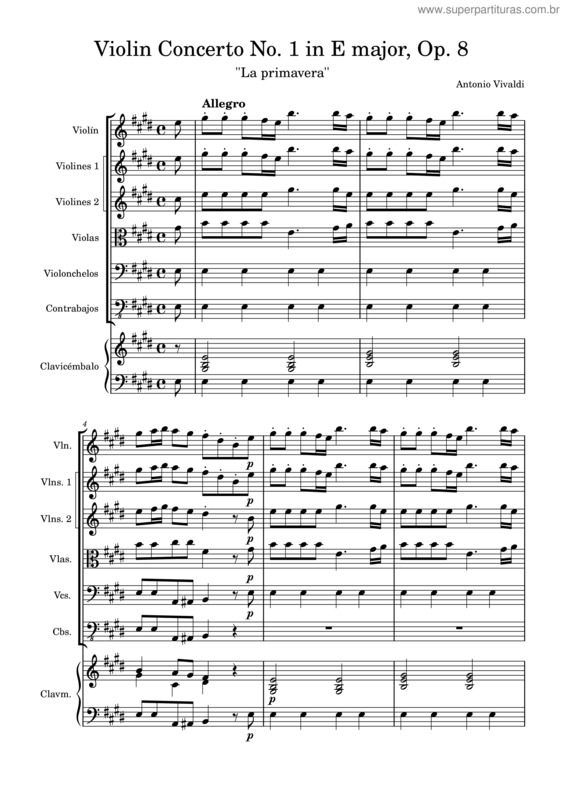 www.superpartituras.com.br

Violin Concerto No. 1 in E major, Op. 8

"La primavera"

Antonio Vivaldi

Allegro

Violín

Violines 1

Violines 2

Violas

Violonchelos

Contrabajos

Clavicémbalo

4

Vln.

Vlns. 1

Vlns. 2

Vlas.

Vcs.

Cbs.

Clavm.

p

p

p

p

p

p

p